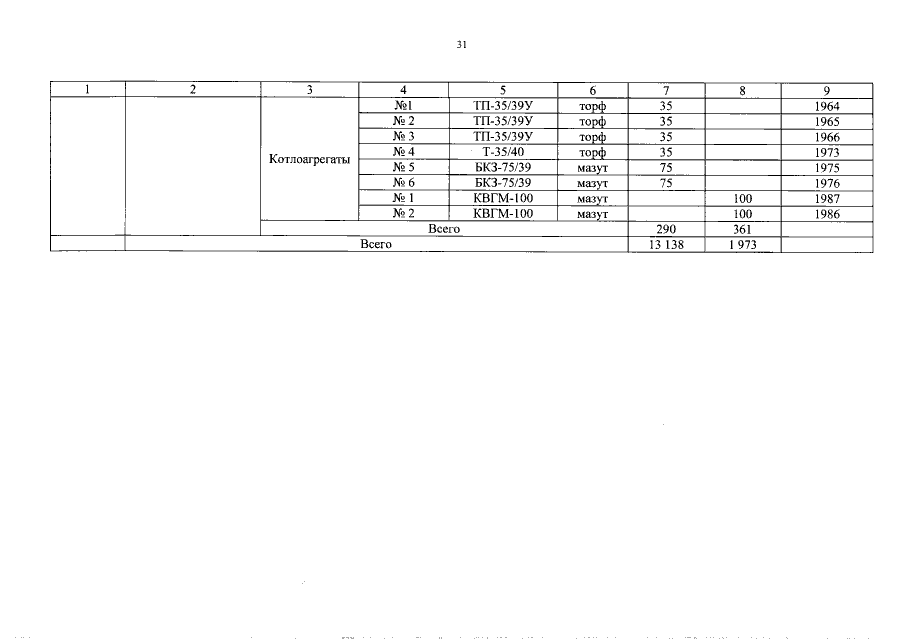 31

| 1 | 2 | 3 | 4 | 5 | 6 | 7 | 8 | 9 |
|---|---|---|---|---|---|---|---|---|
|  |  | Котлоагрегаты | №1 | ТП-35/39У | торф | 35 |  | 1964 |
|  |  |  | № 2 | ТП-35/39У | торф | 35 |  | 1965 |
|  |  |  | № 3 | ТП-35/39У | торф | 35 |  | 1966 |
|  |  |  | № 4 | Т-35/40 | торф | 35 |  | 1973 |
|  |  |  | № 5 | БКЗ-75/39 | мазут | 75 |  | 1975 |
|  |  |  | № 6 | БКЗ-75/39 | мазут | 75 |  | 1976 |
|  |  |  | № 1 | КВГМ-100 | мазут |  | 100 | 1987 |
|  |  |  | № 2 | КВГМ-100 | мазут |  | 100 | 1986 |
|  |  | Всего |  |  |  | 290 | 361 |  |
|  | Всего |  |  |  |  | 13 138 | 1 973 |  |